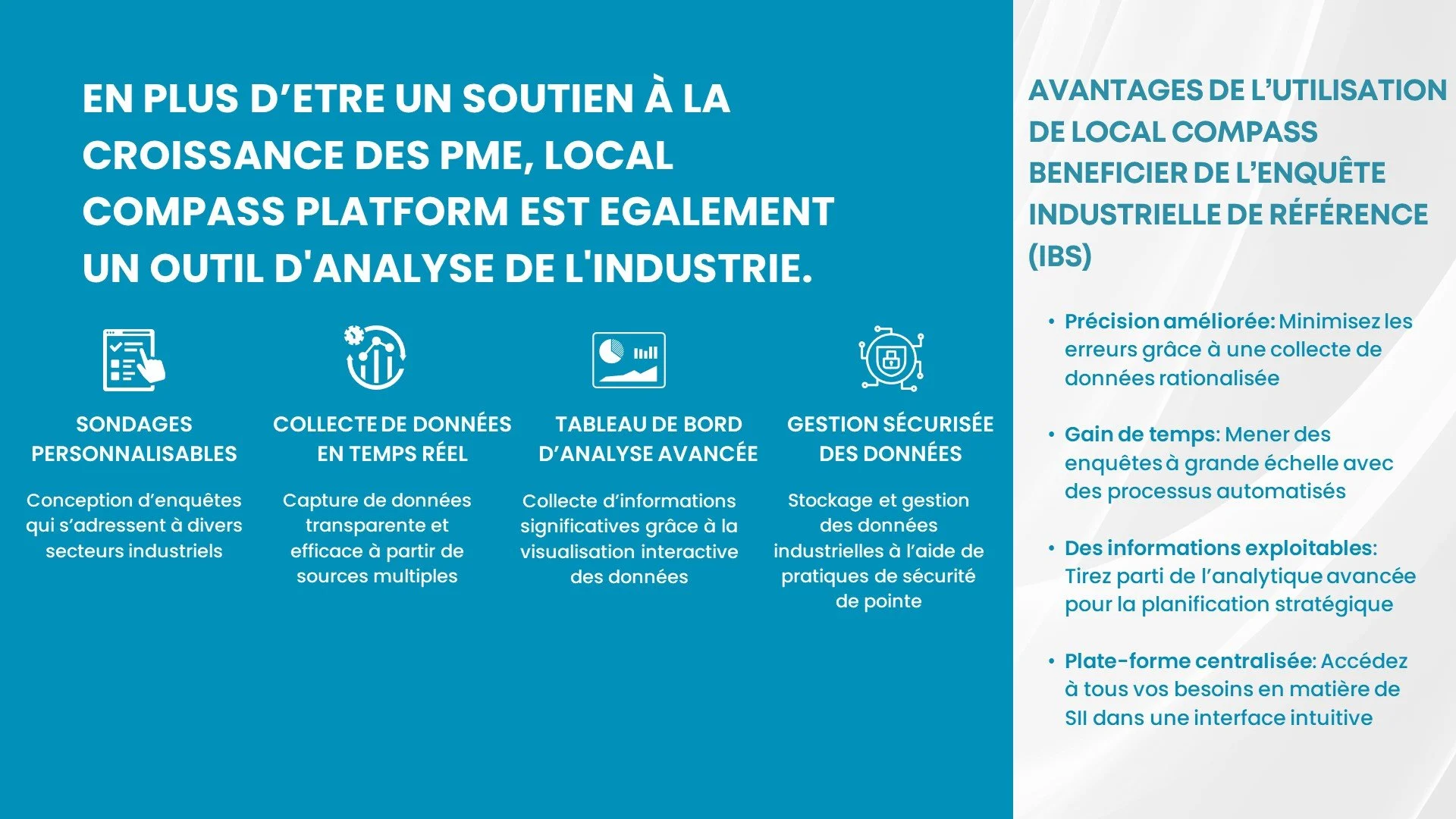 EN PLUS D’ETRE UN SOUTIEN À LA CROISSANCE DES PME, LOCAL COMPASS PLATFORM EST EGALEMENT UN OUTIL D'ANALYSE DE L'INDUSTRIE.

SONDAGES PERSONNALISABLES

Conception d’enquêtes qui s’adressent à divers secteurs industriels

COLLECTE DE DONNÉES EN TEMPS RÉEL

Capture de données transparente et efficace à partir de sources multiples

TABLEAU DE BORD D’ANALYSE AVANCÉE

Collecte d’informations significatives grâce à la visualisation interactive des données

GESTION SÉCURISÉE DES DONNÉES

Stockage et gestion des données industrielles à l’aide de pratiques de sécurité de pointe

AVANTAGES DE L’UTILISATION DE LOCAL COMPASS BENEFICIER DE L’ENQUÊTE INDUSTRIELLE DE RÉFÉRENCE (IBS)

• Précision améliorée: Minimisez les erreurs grâce à une collecte de données rationalisée

• Gain de temps: Mener des enquêtes à grande échelle avec des processus automatisés

• Des informations exploitables: Tirez parti de l’analytique avancée pour la planification stratégique

• Plate-forme centralisée: Accédez à tous vos besoins en matière de SII dans une interface intuitive